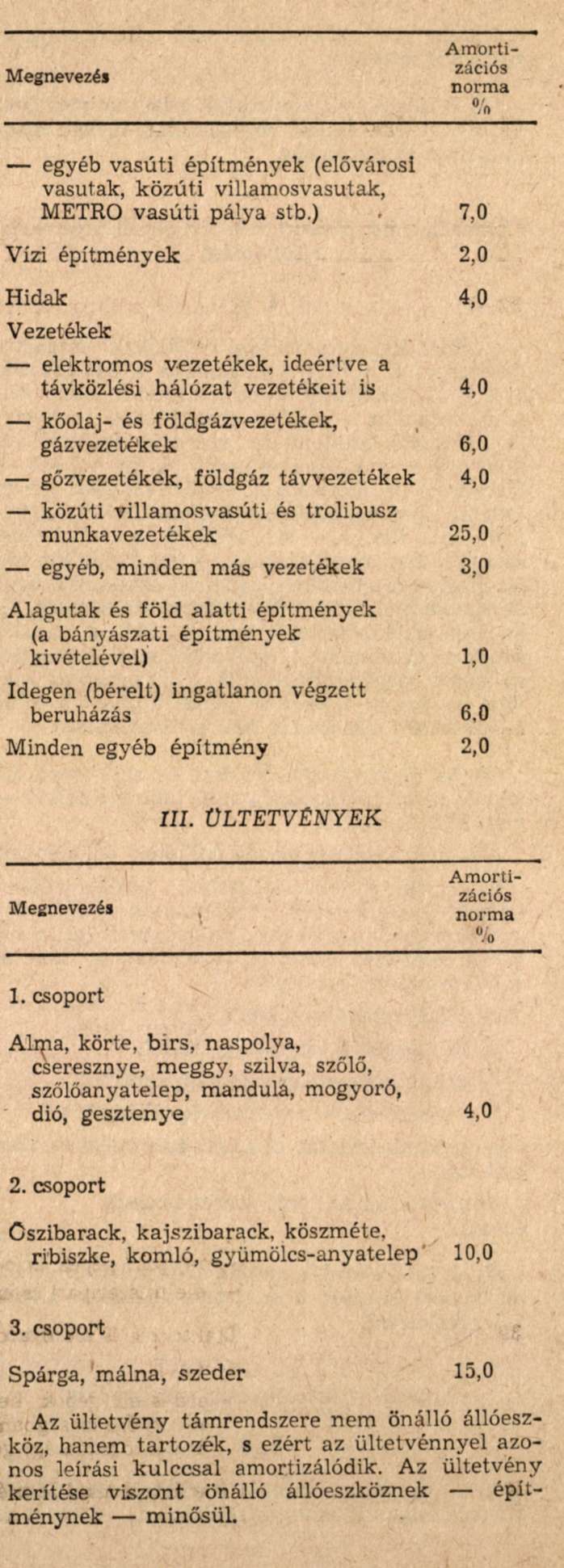 | Megnevezés | Amortizációs norma % |
|---|---|
| — egyéb vasúti építmények (elővárosi vasutak, közúti villamosvasutak, METRO vasúti pálya stb.) | 7,0 |
| Vízi építmények | 2,0 |
| Hidak | 4,0 |
| Vezetékek | |
| — elektromos vezetékek, ideértve a távközlési hálózat vezetékeit is | 4,0 |
| — kőolaj- és földgázvezetékek, gázvezetékek | 6,0 |
| — gőzvezetékek, földgáz távvezetékek | 4,0 |
| — közúti villamosvasúti és trolibusz munkavezetékek | 25,0 |
| — egyéb, minden más vezetékek | 3,0 |
| Alagutak és föld alatti építmények (a bányászati építmények kivételével) | 1,0 |
| Idegen (bérelt) ingatlanon végzett beruházás | 6,0 |
| Minden egyéb építmény | 2,0 |

III. ÜLTETVÉNYEK

| Megnevezés | Amortizációs norma % |
|---|---|
| 1. csoport | |
| Alma, körte, birs, naspolya, cseresznye, meggy, szilva, szőlő, szőlőanyatelep, mandula, mogyoró, dió, gesztenye | 4,0 |
| 2. csoport | |
| Őszibarack, kajszibarack, köszméte, ribiszke, komló, gyümölcs-anyatelep | 10,0 |
| 3. csoport | |
| Spárga, málna, szeder | 15,0 |

Az ültetvény támrendszere nem önálló állóeszköz, hanem tartozék, s ezért az ültetvénnyel azonos leírási kulccsal amortizálódik. Az ültetvény kerítése viszont önálló állóeszköznek — építménynek — minősül.